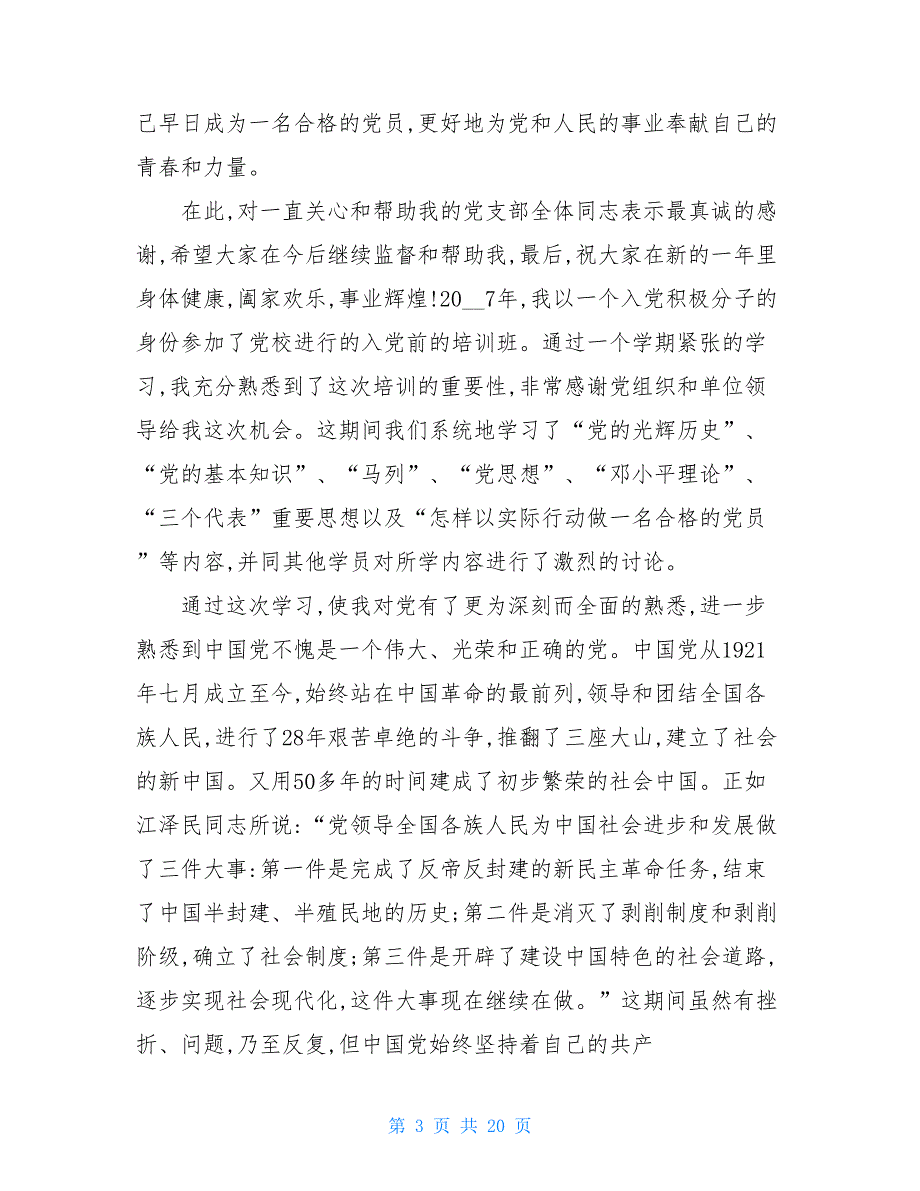 己早日成为一名合格的党员,更好地为党和人民的事业奉献自己的青春和力量。

在此,对一直关心和帮助我的党支部全体同志表示最真诚的感谢,希望大家在今后继续监督和帮助我,最后,祝大家在新的一年里身体健康,阖家欢乐,事业辉煌!20__7年,我以一个入党积极分子的身份参加了党校进行的入党前的培训班。通过一个学期紧张的学习,我充分熟悉到了这次培训的重要性,非常感谢党组织和单位领导给我这次机会。这期间我们系统地学习了“党的光辉历史”、“党的基本知识”、“马列”、“党思想”、“邓小平理论”、“三个代表”重要思想以及“怎样以实际行动做一名合格的党员”等内容,并同其他学员对所学内容进行了激烈的讨论。

通过这次学习,使我对党有了更为深刻而全面的熟悉,进一步熟悉到中国党不愧是一个伟大、光荣和正确的党。中国党从1921年七月成立至今,始终站在中国革命的最前列,领导和团结全国各族人民,进行了28年艰苦卓绝的斗争,推翻了三座大山,建立了社会的新中国。又用50多年的时间建成了初步繁荣的社会中国。正如江泽民同志所说:“党领导全国各族人民为中国社会进步和发展做了三件大事:第一件是完成了反帝反封建的新民主革命任务,结束了中国半封建、半殖民地的历史;第二件是消灭了剥削制度和剥削阶级,确立了社会制度;第三件是开辟了建设中国特色的社会道路,逐步实现社会现代化,这件大事现在继续在做。”这期间虽然有挫折、问题,乃至反复,但中国党始终坚持着自己的共产

第 3 页 共 20 页